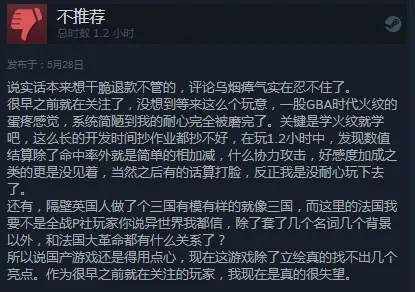 不推荐
总时数 1.2 小时

发布于：5月28日

说实话本来想干脆退款不管的，评论乌烟瘴气实在忍不住了。
很早之前就在关注了，没想到等来这么个玩意，一股GBA时代火纹的蛋疼感觉，系统简陋到我的耐心完全被磨完了。关键是学火纹就学吧，这么长的开发时间抄作业都抄不好，在玩1.2小时中，发现数值结算除了命中率外就是简单的相加减，什么协力攻击，好感度加成之类的更是没见着，当然之后有的话算打脸，反正我是没耐心玩下去了。
还有，隔壁英国人做了个三国有模有样的就像三国，而这里的法国我要不是全战P社玩家你说异世界我都信，除了套了几个名词几个背景以外，和法国大革命都有什么关系了？
所以说国产游戏还是得用点心，现在这游戏除了立绘真的找不出几个亮点。作为很早之前就在关注的玩家，我现在是真的很失望。